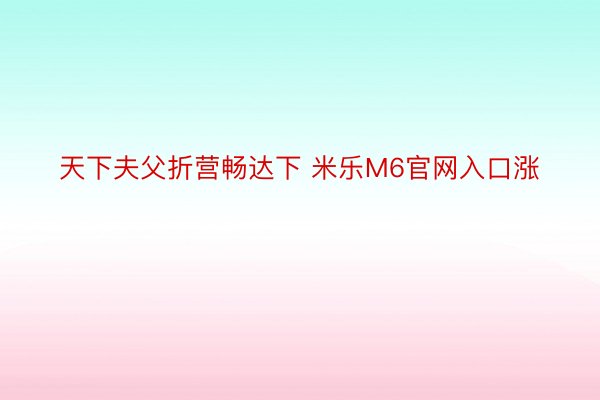 天下夫父折营畅达下 米乐M6官网入口涨